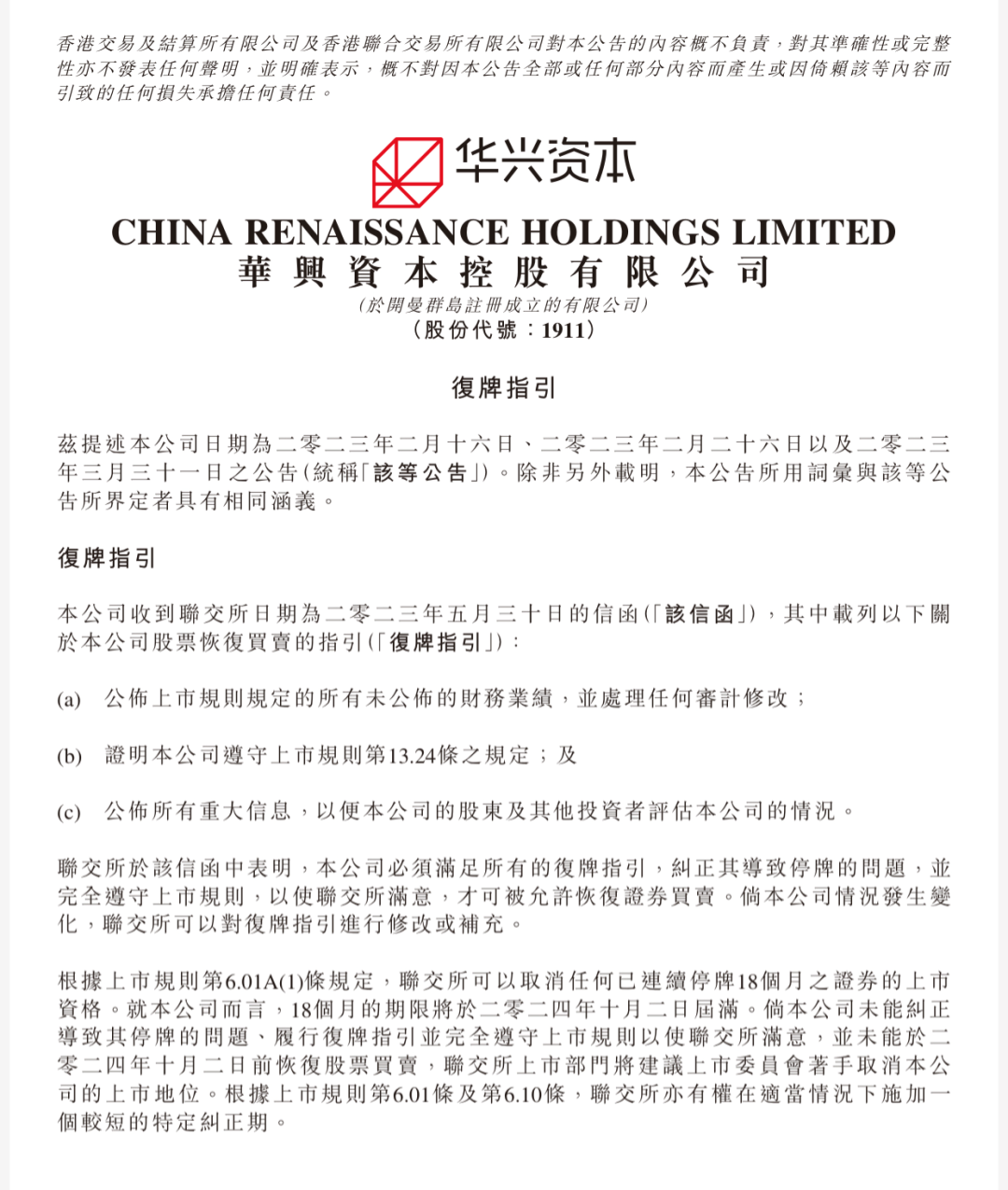 香港交易及結算所有限公司及香港聯合交易所有限公司對本公告的內容概不負責，對其準確性或完整性亦不發表任何聲明，並明確表示，概不對因本公告全部或任何部分內容而產生或因倚賴該等內容而引致的任何損失承擔任何責任。

华兴资本

CHINA RENAISSANCE HOLDINGS LIMITED
華興資本控股有限公司
(於開曼群島註冊成立的有限公司)
(股份代號：1911)

復牌指引

茲提述本公司日期為二零二三年二月十六日、二零二三年二月二十六日以及二零二三年三月三十一日之公告(統稱「該等公告」)。除非另外載明，本公告所用詞彙與該等公告所界定者具有相同涵義。

復牌指引

本公司收到聯交所日期為二零二三年五月三十日的信函(「該信函」)，其中載列以下關於本公司股票恢復買賣的指引(「復牌指引」)：

(a) 公佈上市規則規定的所有未公佈的財務業績，並處理任何審計修改；

(b) 證明本公司遵守上市規則第13.24條之規定；及

(c) 公佈所有重大信息，以便本公司的股東及其他投資者評估本公司的情況。

聯交所於該信函中表明，本公司必須滿足所有的復牌指引，糾正其導致停牌的問題，並完全遵守上市規則，以使聯交所滿意，才可被允許恢復證券買賣。倘本公司情況發生變化，聯交所可以對復牌指引進行修改或補充。

根據上市規則第6.01A(1)條規定，聯交所可以取消任何已連續停牌18個月之證券的上市資格。就本公司而言，18個月的期限將於二零二四年十月二日屆滿。倘本公司未能糾正導致其停牌的問題、履行復牌指引並完全遵守上市規則以使聯交所滿意，並未能於二零二四年十月二日前恢復股票買賣，聯交所上市部門將建議上市委員會著手取消本公司的上市地位。根據上市規則第6.01條及第6.10條，聯交所亦有權在適當情況下施加一個較短的特定糾正期。